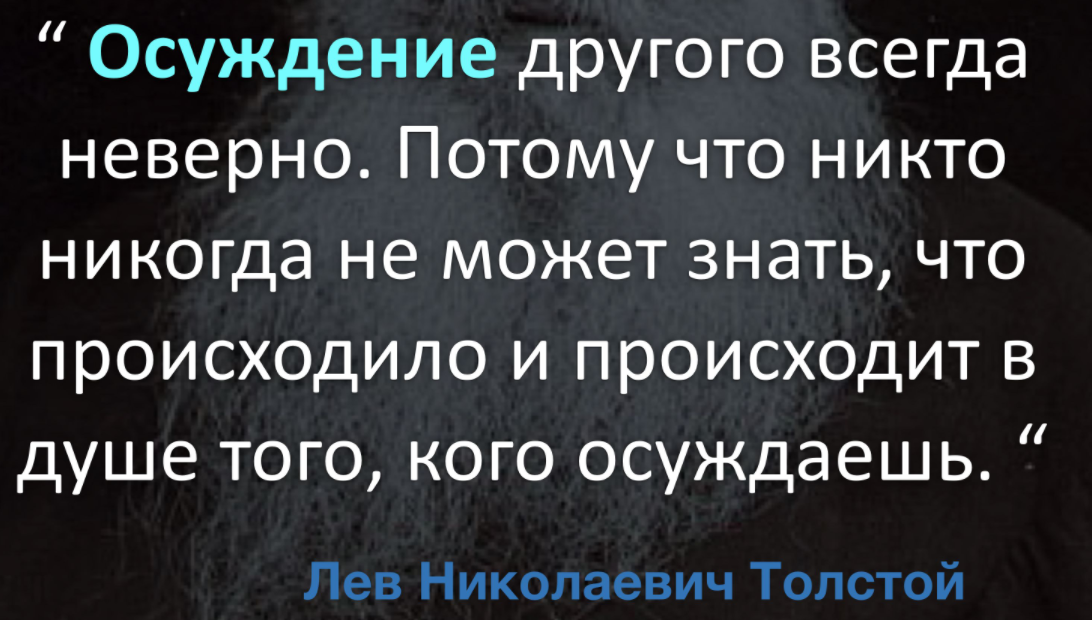 “ Осуждение другого всегда неверно. Потому что никто никогда не может знать, что происходило и происходит в душе того, кого осуждаешь. “

Лев Николаевич Толстой